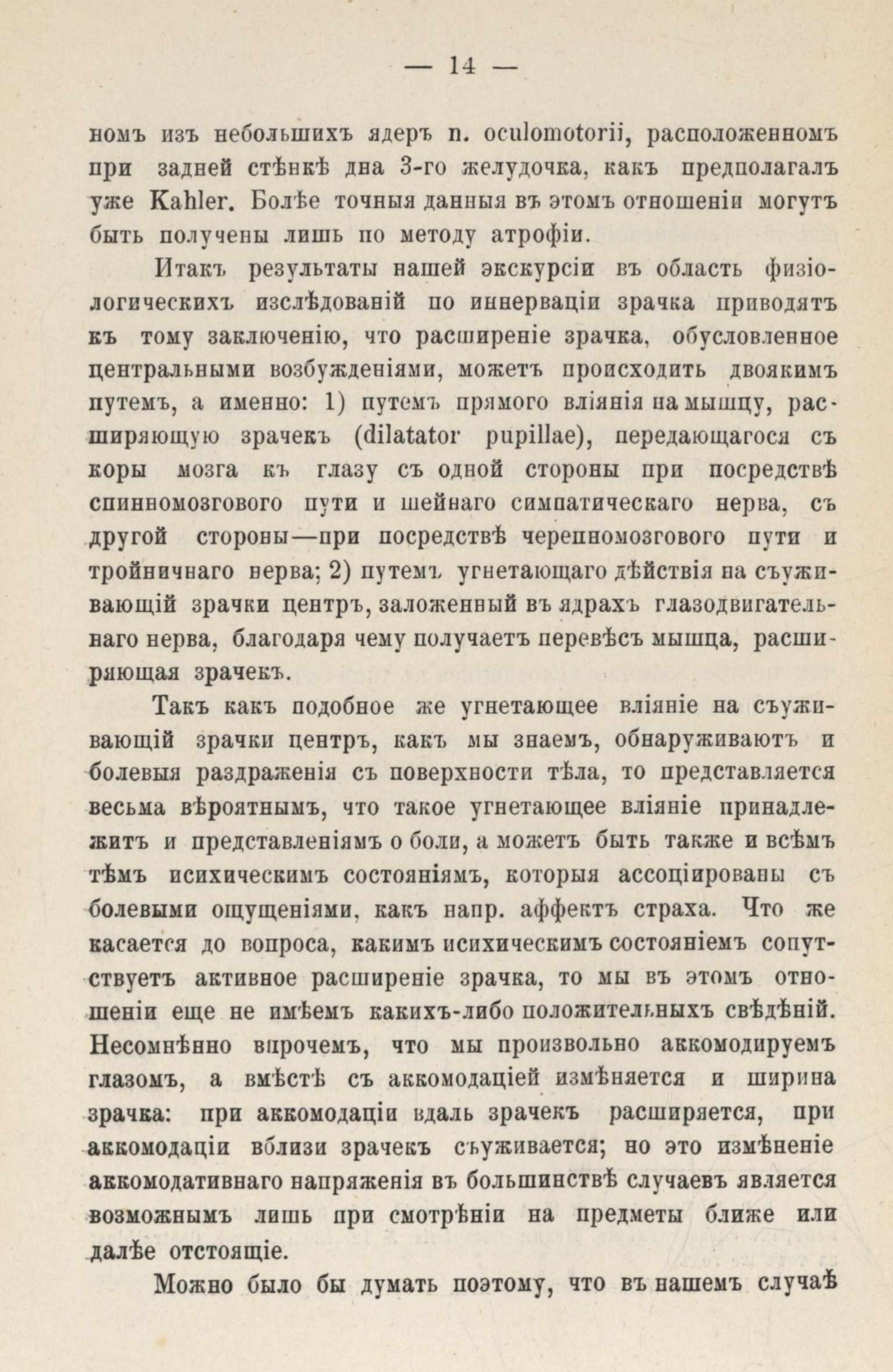 — 14 —

номъ изъ небольшихъ ядеръ n. oculomotorii, расположенномъ при задней стѣнкѣ дна 3-го желудочка, какъ предполагалъ уже Kahler. Болѣе точныя данныя въ этомъ отношеніи могутъ быть получены лишь по методу атрофіи.

Итакъ результаты нашей экскурсіи въ область физіологическихъ изслѣдованій по иннерваціи зрачка приводятъ къ тому заключенію, что расширеніе зрачка, обусловленное центральными возбужденіями, можетъ происходить двоякимъ путемъ, а именно: 1) путемъ прямого вліянія на мышцу, расширяющую зрачекъ (dilatator pupillae), передающагося съ коры мозга къ глазу съ одной стороны при посредствѣ спинномозгового пути и шейнаго симпатическаго нерва, съ другой стороны—при посредствѣ черепномозгового пути и тройничнаго нерва; 2) путемъ угнетающаго дѣйствія на съуживающій зрачки центръ, заложенный въ ядрахъ глазодвигательнаго нерва, благодаря чему получаетъ перевѣсъ мышца, расширяющая зрачекъ.

Такъ какъ подобное же угнетающее вліяніе на съуживающій зрачки центръ, какъ мы знаемъ, обнаруживаютъ и болевыя раздраженія съ поверхности тѣла, то представляется весьма вѣроятнымъ, что такое угнетающее вліяніе принадлежитъ и представленіямъ о боли, а можетъ быть также и всѣмъ тѣмъ психическимъ состояніямъ, которыя ассоціированы съ болевыми ощущеніями, какъ напр. аффектъ страха. Что же касается до вопроса, какимъ психическимъ состояніемъ сопутствуетъ активное расширеніе зрачка, то мы въ этомъ отношеніи еще не имѣемъ какихъ-либо положительныхъ свѣдѣній. Несомнѣнно впрочемъ, что мы произвольно аккомодируемъ глазомъ, а вмѣстѣ съ аккомодаціей измѣняется и ширина зрачка: при аккомодаціи вдаль зрачекъ расширяется, при аккомодаціи вблизи зрачекъ съуживается; но это измѣненіе аккомодативнаго напряженія въ большинствѣ случаевъ является возможнымъ лишь при смотрѣніи на предметы ближе или далѣе отстоящіе.

Можно было бы думать поэтому, что въ нашемъ случаѣ